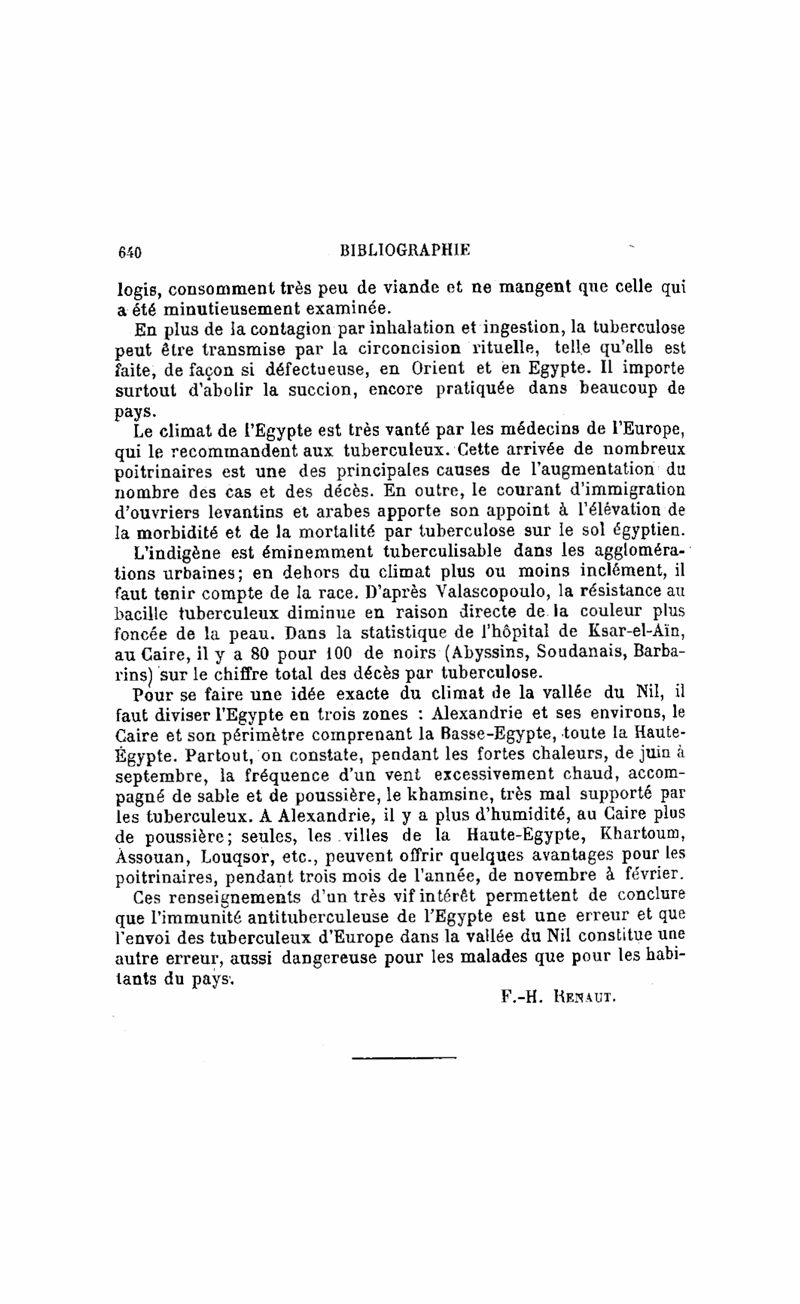 640 BIBLIOGRAPHIE

logis, consomment très peu de viande et ne mangent que celle qui a été minutieusement examinée.

En plus de la contagion par inhalation et ingestion, la tuberculose peut être transmise par la circoncision rituelle, telle qu'elle est faite, de façon si défectueuse, en Orient et en Egypte. Il importe surtout d'abolir la succion, encore pratiquée dans beaucoup de pays.

Le climat de l'Egypte est très vanté par les médecins de l'Europe, qui le recommandent aux tuberculeux. Cette arrivée de nombreux poitrinaires est une des principales causes de l'augmentation du nombre des cas et des décès. En outre, le courant d'immigration d'ouvriers levantins et arabes apporte son appoint à l'élévation de la morbidité et de la mortalité par tuberculose sur le sol égyptien.

L'indigène est éminemment tuberculisable dans les agglomérations urbaines; en dehors du climat plus ou moins inclément, il faut tenir compte de la race. D'après Valascopoulo, la résistance au bacille tuberculeux diminue en raison directe de la couleur plus foncée de la peau. Dans la statistique de l'hôpital de Ksar-el-Aïn, au Caire, il y a 80 pour 100 de noirs (Abyssins, Soudanais, Barbarins) sur le chiffre total des décès par tuberculose.

Pour se faire une idée exacte du climat de la vallée du Nil, il faut diviser l'Egypte en trois zones : Alexandrie et ses environs, le Caire et son périmètre comprenant la Basse-Egypte, toute la Haute-Égypte. Partout, on constate, pendant les fortes chaleurs, de juin à septembre, la fréquence d'un vent excessivement chaud, accompagné de sable et de poussière, le khamsine, très mal supporté par les tuberculeux. A Alexandrie, il y a plus d'humidité, au Caire plus de poussière; seules, les villes de la Haute-Egypte, Khartoum, Assouan, Louqsor, etc., peuvent offrir quelques avantages pour les poitrinaires, pendant trois mois de l'année, de novembre à février.

Ces renseignements d'un très vif intérêt permettent de conclure que l'immunité antituberculeuse de l'Egypte est une erreur et que l'envoi des tuberculeux d'Europe dans la vallée du Nil constitue une autre erreur, aussi dangereuse pour les malades que pour les habitants du pays.

F.-H. Renaut.